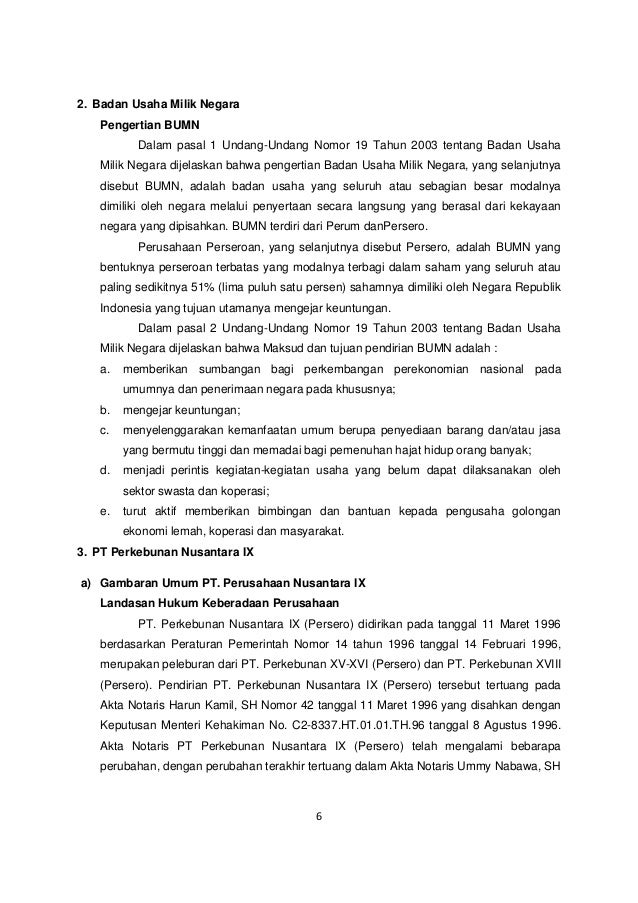 2. Badan Usaha Milik Negara

Pengertian BUMN

Dalam pasal 1 Undang-Undang Nomor 19 Tahun 2003 tentang Badan Usaha Milik Negara dijelaskan bahwa pengertian Badan Usaha Milik Negara, yang selanjutnya disebut BUMN, adalah badan usaha yang seluruh atau sebagian besar modalnya dimiliki oleh negara melalui penyertaan secara langsung yang berasal dari kekayaan negara yang dipisahkan. BUMN terdiri dari Perum danPersero.

Perusahaan Perseroan, yang selanjutnya disebut Persero, adalah BUMN yang bentuknya perseroan terbatas yang modalnya terbagi dalam saham yang seluruh atau paling sedikitnya 51% (lima puluh satu persen) sahamnya dimiliki oleh Negara Republik Indonesia yang tujuan utamanya mengejar keuntungan.

Dalam pasal 2 Undang-Undang Nomor 19 Tahun 2003 tentang Badan Usaha Milik Negara dijelaskan bahwa Maksud dan tujuan pendirian BUMN adalah :

a. memberikan sumbangan bagi perkembangan perekonomian nasional pada umumnya dan penerimaan negara pada khususnya;

b. mengejar keuntungan;

c. menyelenggarakan kemanfaatan umum berupa penyediaan barang dan/atau jasa yang bermutu tinggi dan memadai bagi pemenuhan hajat hidup orang banyak;

d. menjadi perintis kegiatan-kegiatan usaha yang belum dapat dilaksanakan oleh sektor swasta dan koperasi;

e. turut aktif memberikan bimbingan dan bantuan kepada pengusaha golongan ekonomi lemah, koperasi dan masyarakat.

3. PT Perkebunan Nusantara IX

a) Gambaran Umum PT. Perusahaan Nusantara IX

Landasan Hukum Keberadaan Perusahaan

PT. Perkebunan Nusantara IX (Persero) didirikan pada tanggal 11 Maret 1996 berdasarkan Peraturan Pemerintah Nomor 14 tahun 1996 tanggal 14 Februari 1996, merupakan peleburan dari PT. Perkebunan XV-XVI (Persero) dan PT. Perkebunan XVIII (Persero). Pendirian PT. Perkebunan Nusantara IX (Persero) tersebut tertuang pada Akta Notaris Harun Kamil, SH Nomor 42 tanggal 11 Maret 1996 yang disahkan dengan Keputusan Menteri Kehakiman No. C2-8337.HT.01.01.TH.96 tanggal 8 Agustus 1996. Akta Notaris PT Perkebunan Nusantara IX (Persero) telah mengalami bebarapa perubahan, dengan perubahan terakhir tertuang dalam Akta Notaris Ummy Nabawa, SH

6